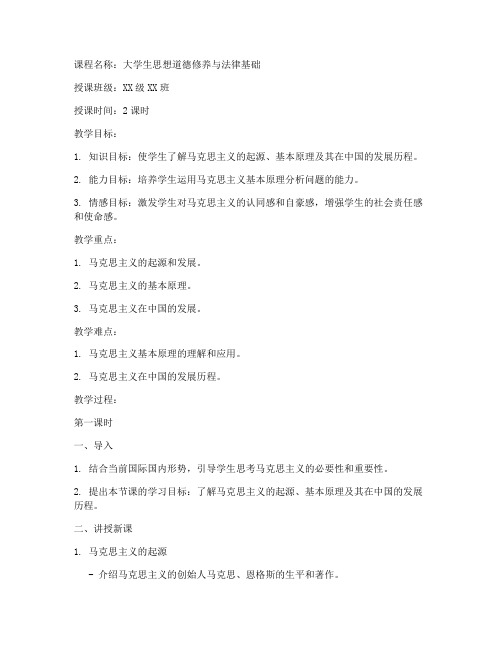 课程名称：大学生思想道德修养与法律基础

授课班级：XX 级 XX 班

授课时间：2 课时

教学目标：

1. 知识目标：使学生了解马克思主义的起源、基本原理及其在中国的发展历程。

2. 能力目标：培养学生运用马克思主义基本原理分析问题的能力。

3. 情感目标：激发学生对马克思主义的认同感和自豪感，增强学生的社会责任感和使命感。

教学重点：

1. 马克思主义的起源和发展。

2. 马克思主义的基本原理。

3. 马克思主义在中国的发展。

教学难点：

1. 马克思主义基本原理的理解和应用。

2. 马克思主义在中国的发展历程。

教学过程：

第一课时

一、导入

1. 结合当前国际国内形势，引导学生思考马克思主义的必要性和重要性。

2. 提出本节课的学习目标：了解马克思主义的起源、基本原理及其在中国的发展历程。

二、讲授新课

1. 马克思主义的起源

- 介绍马克思主义的创始人马克思、恩格斯的生平和著作。